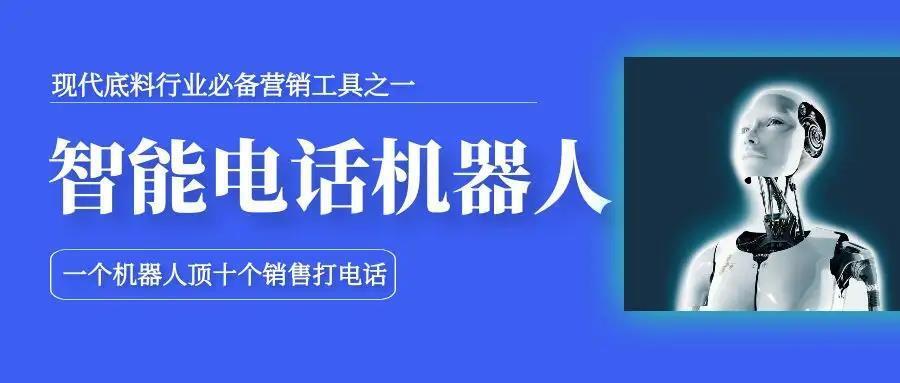 现代底料行业必备营销工具之一

智能电话机器人

一个机器人顶十个销售打电话